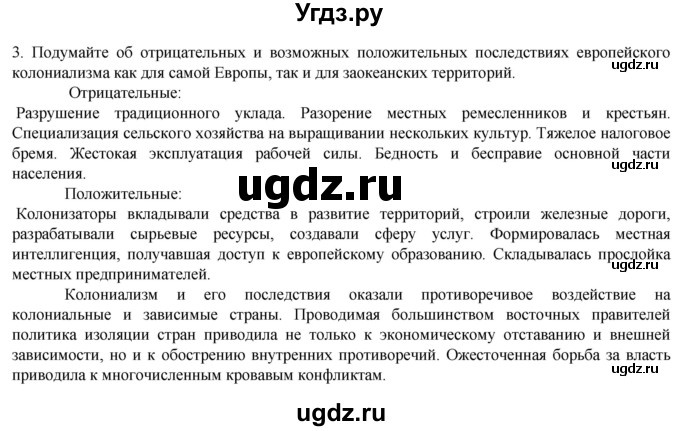 Угдз.ру

3. Подумайте об отрицательных и возможных положительных последствиях европейского колониализма как для самой Европы, так и для заокеанских территорий.

ugdz.ru

Отрицательные:

Разрушение традиционного уклада. Разорение местных ремесленников и крестьян. Специализация сельского хозяйства на выращивании нескольких культур. Тяжелое налоговое бремя. Жестокая эксплуатация рабочей силы. Бедность и бесправие основной части населения.

ugdz.ru

ugdz.ru

Положительные:

Колонизаторы вкладывали средства в развитие территорий, строили железные дороги, разрабатывали сырьевые ресурсы, создавали сферу услуг. Формировалась местная интеллигенция, получавшая доступ к европейскому образованию. Складывалась прослойка местных предпринимателей.

ugdz.ru

Колониализм и его последствия оказали противоречивое воздействие на колониальные и зависимые страны. Проводимая большинством восточных правителей политика изоляции стран приводила не только к экономическому отставанию и внешней зависимости, но и к обострению внутренних противоречий. Ожесточенная борьба за власть приводила к многочисленным кровавым конфликтам.

ugdz.ru

ugdz.ru